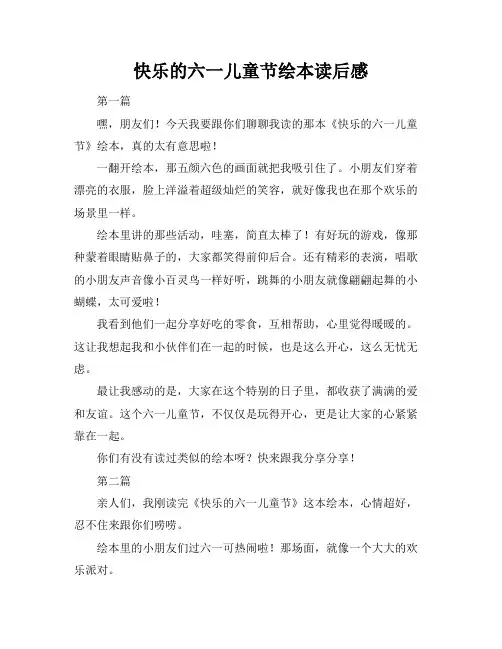 快乐的六一儿童节绘本读后感

第一篇

嘿，朋友们！今天我要跟你们聊聊我读的那本《快乐的六一儿童节》绘本，真的太有意思啦！

一翻开绘本，那五颜六色的画面就把我吸引住了。小朋友们穿着漂亮的衣服，脸上洋溢着超级灿烂的笑容，就好像我也在那个欢乐的场景里一样。

绘本里讲的那些活动，哇塞，简直太棒了！有好玩的游戏，像那种蒙着眼睛贴鼻子的，大家都笑得前仰后合。还有精彩的表演，唱歌的小朋友声音像小百灵鸟一样好听，跳舞的小朋友就像翩翩起舞的小蝴蝶，太可爱啦！

我看到他们一起分享好吃的零食，互相帮助，心里觉得暖暖的。这让我想起我和小伙伴们在一起的时候，也是这么开心，这么无忧无虑。

最让我感动的是，大家在这个特别的日子里，都收获了满满的爱和友谊。这个六一儿童节，不仅仅是玩得开心，更是让大家的心紧紧靠在一起。

你们有没有读过类似的绘本呀？快来跟我分享分享！

第二篇

亲人们，我刚读完《快乐的六一儿童节》这本绘本，心情超好，忍不住来跟你们唠唠。

绘本里的小朋友们过六一可热闹啦！那场面，就像一个大大的欢乐派对。